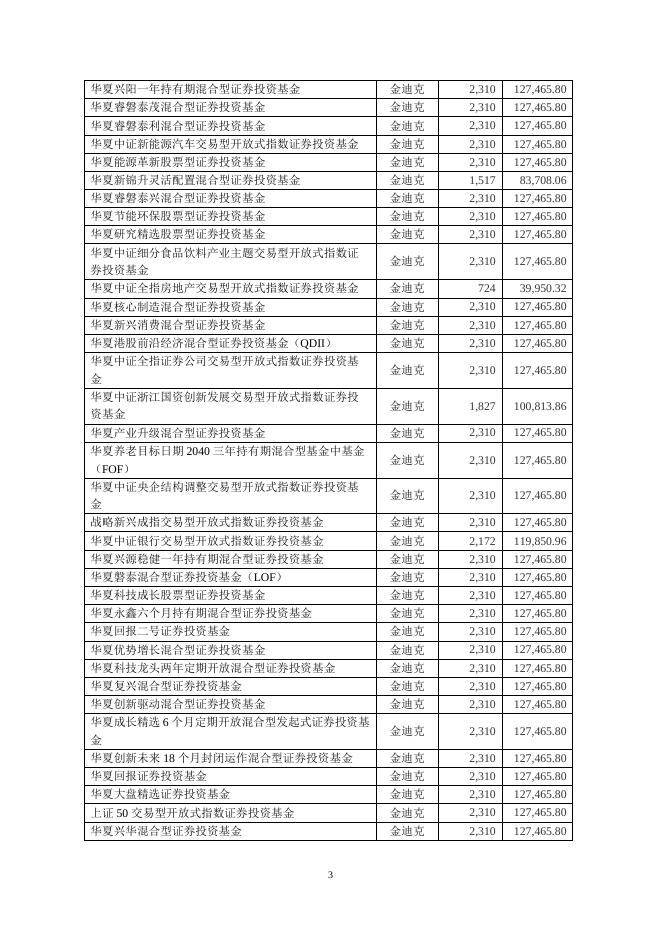 | 华夏兴阳一年持有期混合型证券投资基金 | 金迪克 | 2,310 | 127,465.80 |
|---|---|---|---|
| 华夏睿磐泰茂混合型证券投资基金 | 金迪克 | 2,310 | 127,465.80 |
| 华夏睿磐泰利混合型证券投资基金 | 金迪克 | 2,310 | 127,465.80 |
| 华夏中证新能源汽车交易型开放式指数证券投资基金 | 金迪克 | 2,310 | 127,465.80 |
| 华夏能源革新股票型证券投资基金 | 金迪克 | 2,310 | 127,465.80 |
| 华夏新锦升灵活配置混合型证券投资基金 | 金迪克 | 1,517 | 83,708.06 |
| 华夏睿磐泰兴混合型证券投资基金 | 金迪克 | 2,310 | 127,465.80 |
| 华夏节能环保股票型证券投资基金 | 金迪克 | 2,310 | 127,465.80 |
| 华夏研究精选股票型证券投资基金 | 金迪克 | 2,310 | 127,465.80 |
| 华夏中证细分食品饮料产业主题交易型开放式指数证券投资基金 | 金迪克 | 2,310 | 127,465.80 |
| 华夏中证全指房地产交易型开放式指数证券投资基金 | 金迪克 | 724 | 39,950.32 |
| 华夏核心制造混合型证券投资基金 | 金迪克 | 2,310 | 127,465.80 |
| 华夏新兴消费混合型证券投资基金 | 金迪克 | 2,310 | 127,465.80 |
| 华夏港股前沿经济混合型证券投资基金（QDII） | 金迪克 | 2,310 | 127,465.80 |
| 华夏中证全指证券公司交易型开放式指数证券投资基金 | 金迪克 | 2,310 | 127,465.80 |
| 华夏中证浙江国资创新发展交易型开放式指数证券投资基金 | 金迪克 | 1,827 | 100,813.86 |
| 华夏产业升级混合型证券投资基金 | 金迪克 | 2,310 | 127,465.80 |
| 华夏养老目标日期 2040 三年持有期混合型基金中基金（FOF） | 金迪克 | 2,310 | 127,465.80 |
| 华夏中证央企结构调整交易型开放式指数证券投资基金 | 金迪克 | 2,310 | 127,465.80 |
| 战略新兴成指交易型开放式指数证券投资基金 | 金迪克 | 2,310 | 127,465.80 |
| 华夏中证银行交易型开放式指数证券投资基金 | 金迪克 | 2,172 | 119,850.96 |
| 华夏兴源稳健一年持有期混合型证券投资基金 | 金迪克 | 2,310 | 127,465.80 |
| 华夏磐泰混合型证券投资基金（LOF） | 金迪克 | 2,310 | 127,465.80 |
| 华夏科技成长股票型证券投资基金 | 金迪克 | 2,310 | 127,465.80 |
| 华夏永鑫六个月持有期混合型证券投资基金 | 金迪克 | 2,310 | 127,465.80 |
| 华夏回报二号证券投资基金 | 金迪克 | 2,310 | 127,465.80 |
| 华夏优势增长混合型证券投资基金 | 金迪克 | 2,310 | 127,465.80 |
| 华夏科技龙头两年定期开放混合型证券投资基金 | 金迪克 | 2,310 | 127,465.80 |
| 华夏复兴混合型证券投资基金 | 金迪克 | 2,310 | 127,465.80 |
| 华夏创新驱动混合型证券投资基金 | 金迪克 | 2,310 | 127,465.80 |
| 华夏成长精选 6 个月定期开放混合型发起式证券投资基金 | 金迪克 | 2,310 | 127,465.80 |
| 华夏创新未来 18 个月封闭运作混合型证券投资基金 | 金迪克 | 2,310 | 127,465.80 |
| 华夏回报证券投资基金 | 金迪克 | 2,310 | 127,465.80 |
| 华夏大盘精选证券投资基金 | 金迪克 | 2,310 | 127,465.80 |
| 上证 50 交易型开放式指数证券投资基金 | 金迪克 | 2,310 | 127,465.80 |
| 华夏兴华混合型证券投资基金 | 金迪克 | 2,310 | 127,465.80 |

3